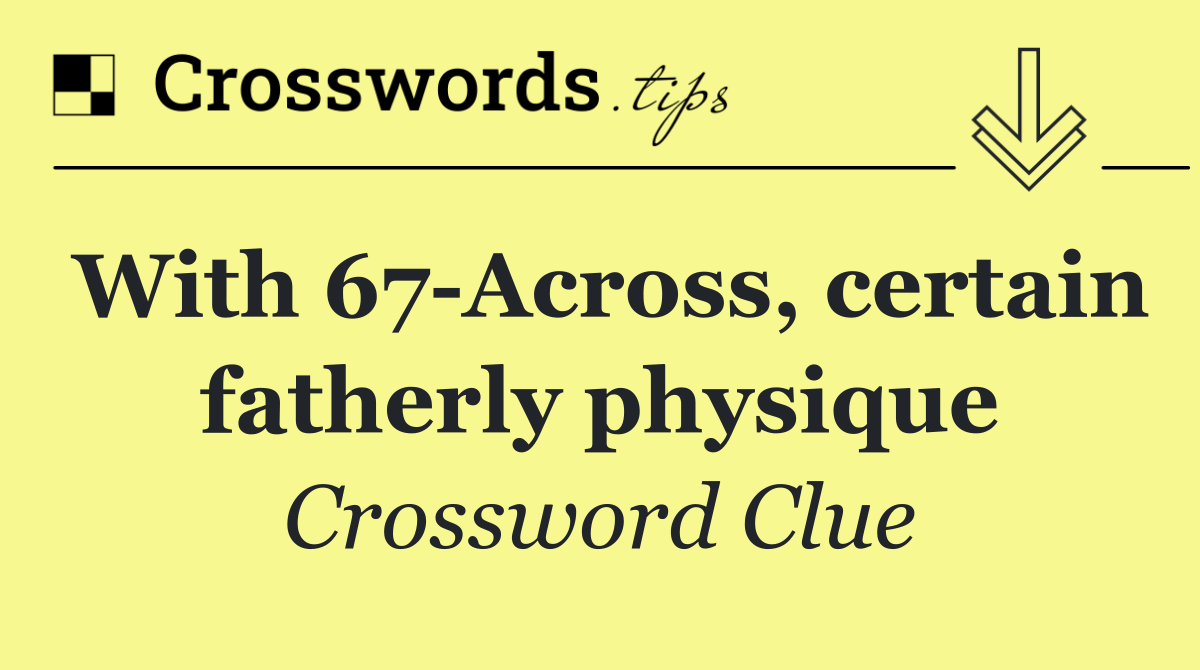 Crosswords.tips

With 67-Across, certain fatherly physique

Crossword Clue